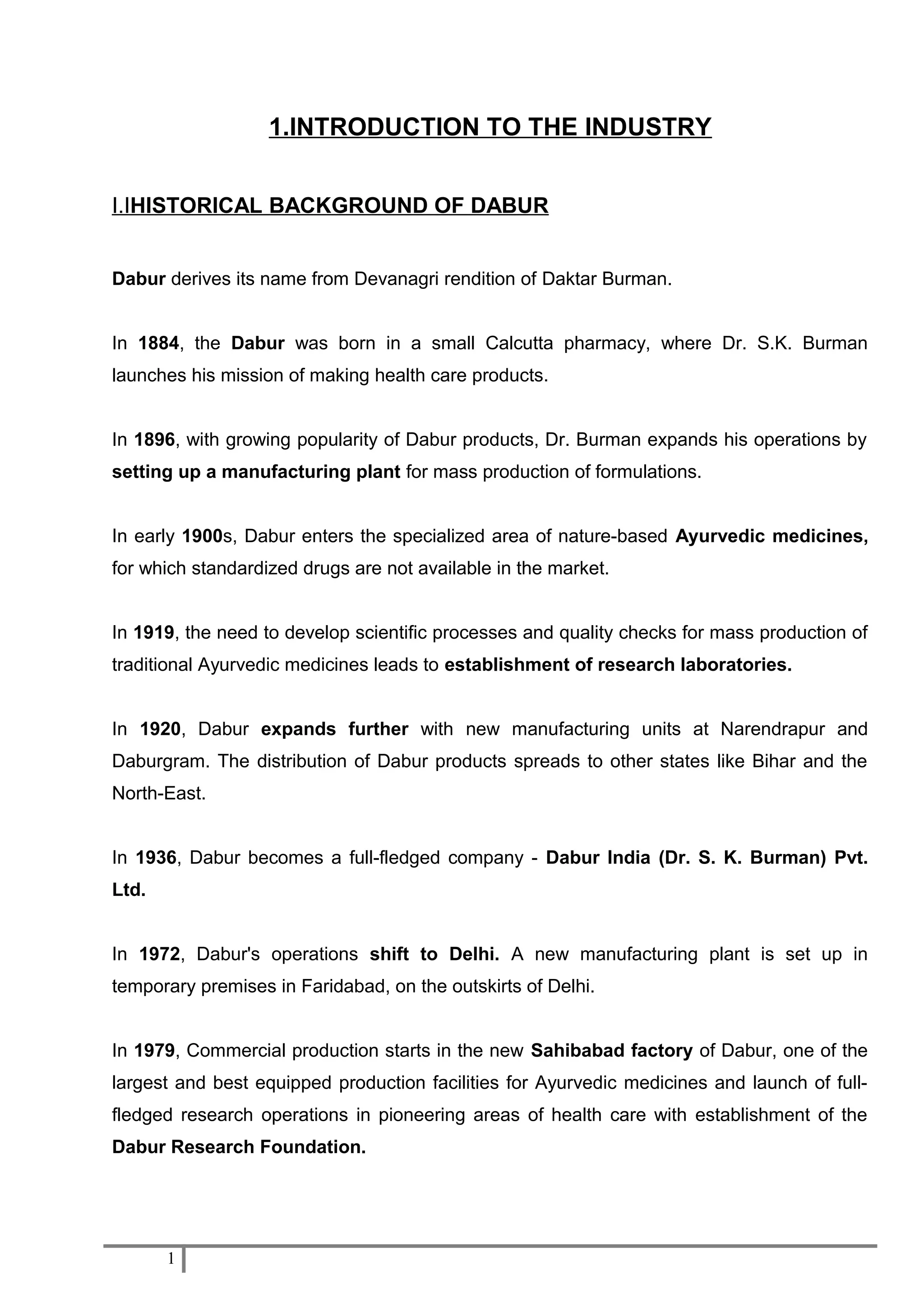 1.INTRODUCTION TO THE INDUSTRY

I.IHISTORICAL BACKGROUND OF DABUR

Dabur derives its name from Devanagri rendition of Daktar Burman.

In 1884, the Dabur was born in a small Calcutta pharmacy, where Dr. S.K. Burman launches his mission of making health care products.

In 1896, with growing popularity of Dabur products, Dr. Burman expands his operations by setting up a manufacturing plant for mass production of formulations.

In early 1900s, Dabur enters the specialized area of nature-based Ayurvedic medicines, for which standardized drugs are not available in the market.

In 1919, the need to develop scientific processes and quality checks for mass production of traditional Ayurvedic medicines leads to establishment of research laboratories.

In 1920, Dabur expands further with new manufacturing units at Narendrapur and Daburgram. The distribution of Dabur products spreads to other states like Bihar and the North-East.

In 1936, Dabur becomes a full-fledged company - Dabur India (Dr. S. K. Burman) Pvt. Ltd.

In 1972, Dabur's operations shift to Delhi. A new manufacturing plant is set up in temporary premises in Faridabad, on the outskirts of Delhi.

In 1979, Commercial production starts in the new Sahibabad factory of Dabur, one of the largest and best equipped production facilities for Ayurvedic medicines and launch of full-fledged research operations in pioneering areas of health care with establishment of the Dabur Research Foundation.

1